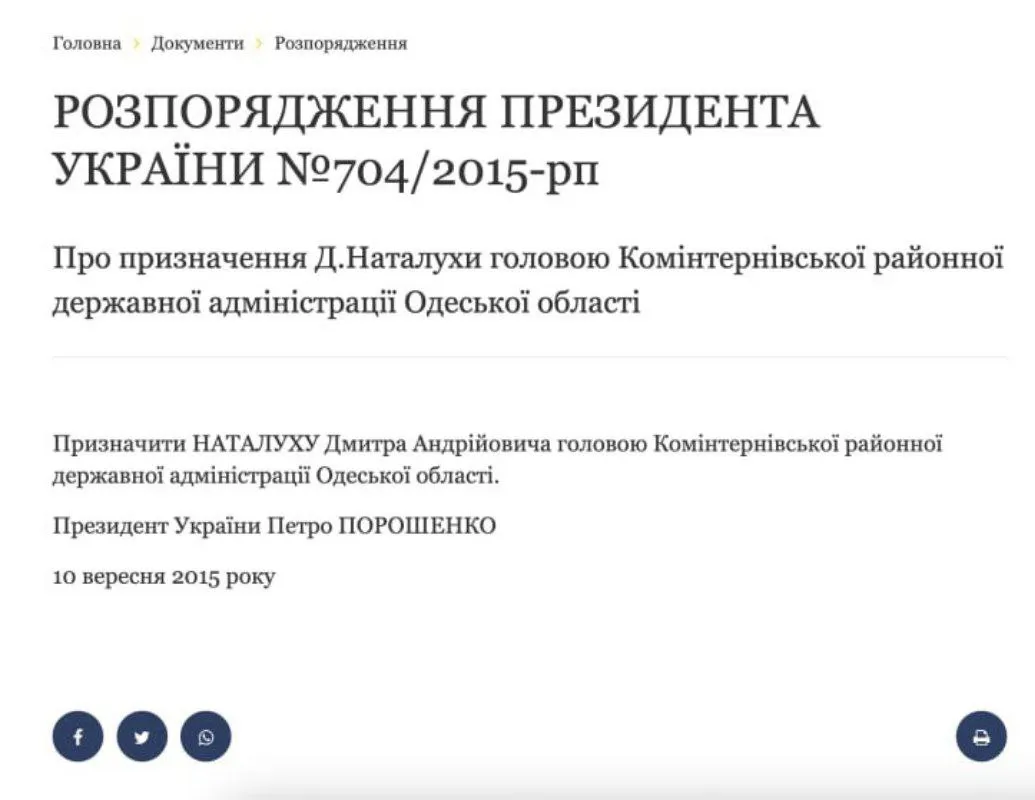 Головна › Документи › Розпорядження

РОЗПОРЯДЖЕННЯ ПРЕЗИДЕНТА УКРАЇНИ №704/2015-рп

Про призначення Д.Наталухи головою Комінтернівської районної державної адміністрації Одеської області

Призначити НАТАЛУХУ Дмитра Андрійовича головою Комінтернівської районної державної адміністрації Одеської області.

Президент України Петро ПОРОШЕНКО

10 вересня 2015 року